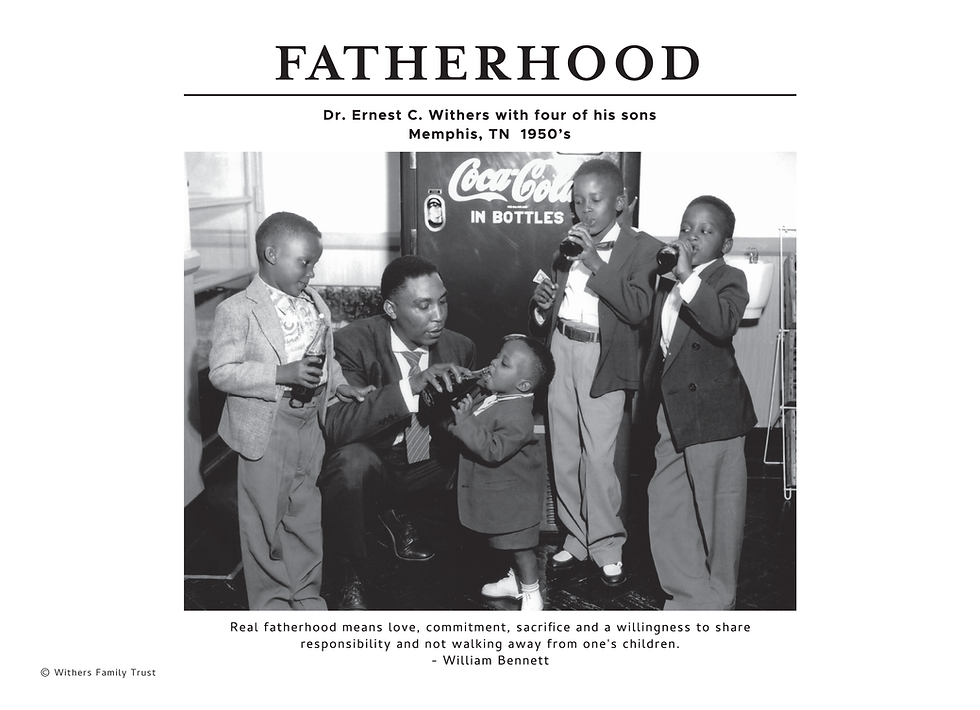 FATHERHOOD

Dr. Ernest C. Withers with four of his sons
Memphis, TN 1950's

Coca-Cola
IN BOTTLES

Real fatherhood means love, commitment, sacrifice and a willingness to share responsibility and not walking away from one's children.
- William Bennett

© Withers Family Trust